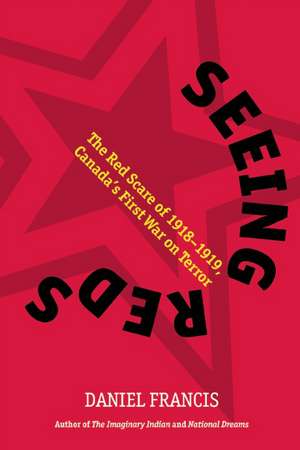 SEEING REDS

The Red Scare of 1918–1919, Canada's First War on Terror

DANIEL FRANCIS

Author of The Imaginary Indian and National Dreams